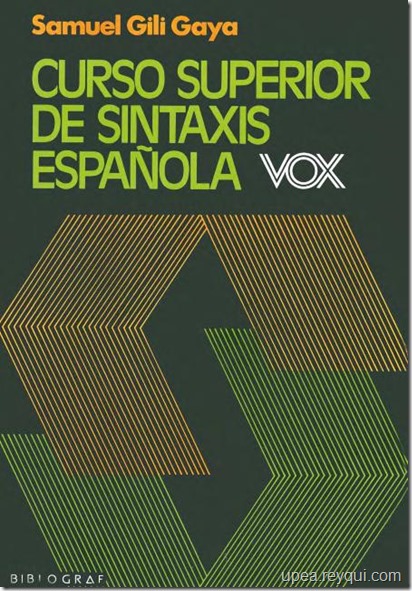 Samuel Gili Gaya

CURSO SUPERIOR DE SINTAXIS ESPAÑOLA VOX

BIBLOGRAF

upea.reyqui.com